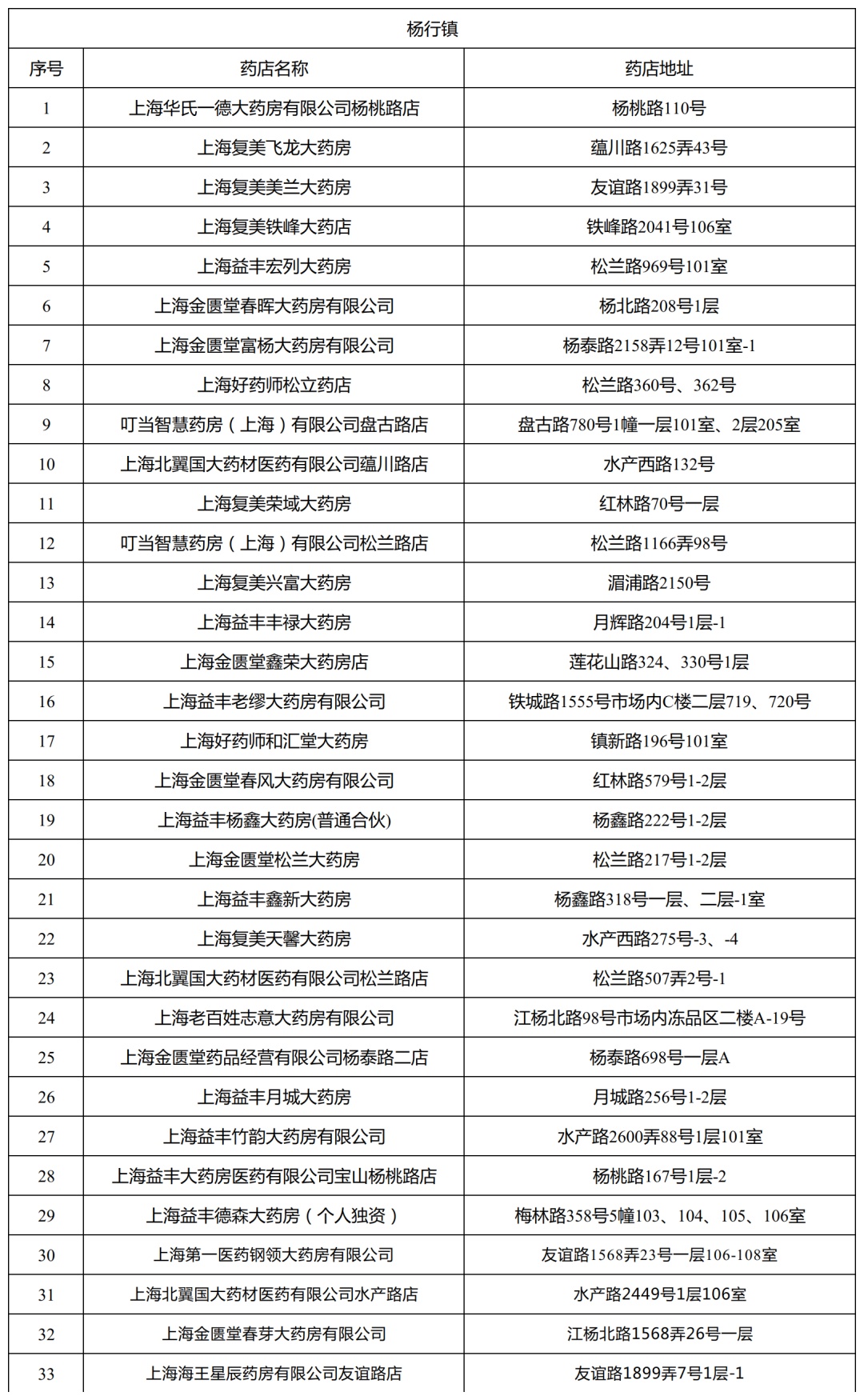 杨行镇

| 序号 | 药店名称 | 药店地址 |
|---|---|---|
| 1 | 上海华氏一德大药房有限公司杨桃路店 | 杨桃路110号 |
| 2 | 上海复美飞龙大药房 | 蕴川路1625弄43号 |
| 3 | 上海复美美兰大药房 | 友谊路1899弄31号 |
| 4 | 上海复美铁峰大药店 | 铁峰路2041号106室 |
| 5 | 上海益丰宏列大药房 | 松兰路969号101室 |
| 6 | 上海金匮堂春晖大药房有限公司 | 杨北路208号1层 |
| 7 | 上海金匮堂富杨大药房有限公司 | 杨泰路2158弄12号101室-1 |
| 8 | 上海好药师松立药店 | 松兰路360号、362号 |
| 9 | 叮当智慧药房（上海）有限公司盘古路店 | 盘古路780号1幢一层101室、2层205室 |
| 10 | 上海北翼国大药材医药有限公司蕴川路店 | 水产西路132号 |
| 11 | 上海复美荣域大药房 | 红林路70号一层 |
| 12 | 叮当智慧药房（上海）有限公司松兰路店 | 松兰路1166弄98号 |
| 13 | 上海复美兴富大药房 | 湄浦路2150号 |
| 14 | 上海益丰丰禄大药房 | 月辉路204号1层-1 |
| 15 | 上海金匮堂鑫荣大药房店 | 莲花山路324、330号1层 |
| 16 | 上海益丰老缪大药房有限公司 | 铁城路1555号市场内C楼二层719、720号 |
| 17 | 上海好药师和汇堂大药房 | 镇新路196号101室 |
| 18 | 上海金匮堂春风大药房有限公司 | 红林路579号1-2层 |
| 19 | 上海益丰杨鑫大药房(普通合伙) | 杨鑫路222号1-2层 |
| 20 | 上海金匮堂松兰大药房 | 松兰路217号1-2层 |
| 21 | 上海益丰鑫新大药房 | 杨鑫路318号一层、二层-1室 |
| 22 | 上海复美天馨大药房 | 水产西路275号-3、-4 |
| 23 | 上海北翼国大药材医药有限公司松兰路店 | 松兰路507弄2号-1 |
| 24 | 上海老百姓志意大药房有限公司 | 江杨北路98号市场内冻品区二楼A-19号 |
| 25 | 上海金匮堂药品经营有限公司杨泰路二店 | 杨泰路698号一层A |
| 26 | 上海益丰月城大药房 | 月城路256号1-2层 |
| 27 | 上海益丰竹韵大药房有限公司 | 水产路2600弄88号1层101室 |
| 28 | 上海益丰大药房医药有限公司宝山杨桃路店 | 杨桃路167号1层-2 |
| 29 | 上海益丰德森大药房（个人独资） | 梅林路358号5幢103、104、105、106室 |
| 30 | 上海第一医药钢领大药房有限公司 | 友谊路1568弄23号一层106-108室 |
| 31 | 上海北翼国大药材医药有限公司水产路店 | 水产路2449号1层106室 |
| 32 | 上海金匮堂春芽大药房有限公司 | 江杨北路1568弄26号一层 |
| 33 | 上海海王星辰药房有限公司友谊路店 | 友谊路1899弄7号1层-1 |